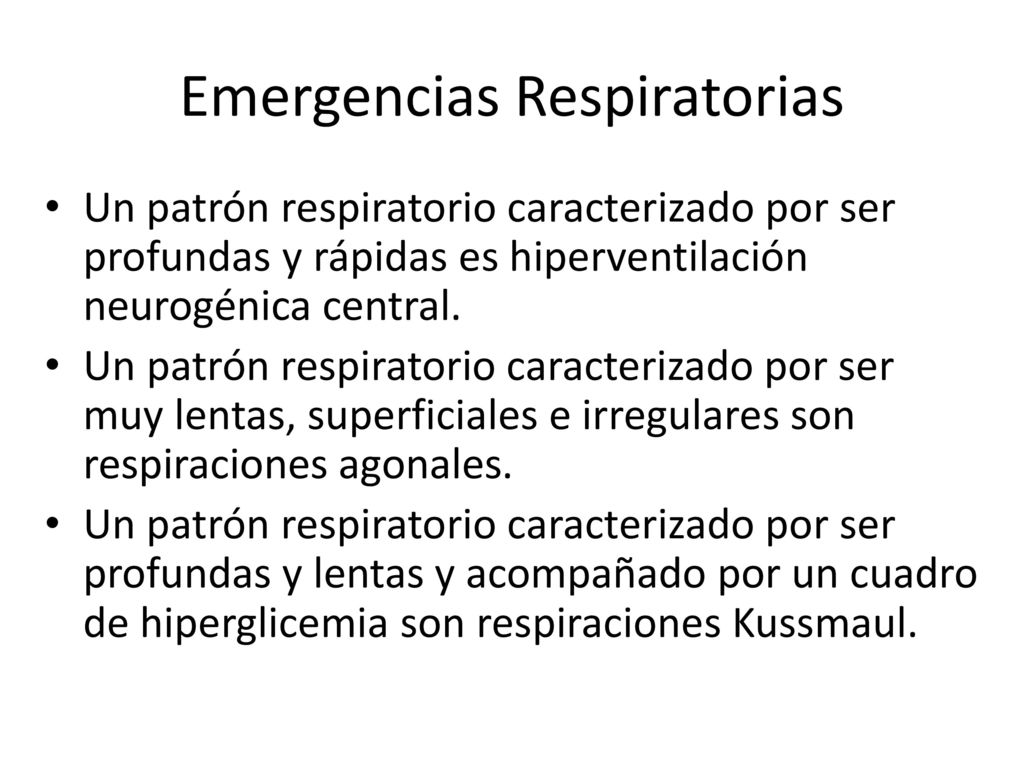 Emergencias Respiratorias

• Un patrón respiratorio caracterizado por ser profundas y rápidas es hiperventilación neurogénica central.
• Un patrón respiratorio caracterizado por ser muy lentas, superficiales e irregulares son respiraciones agonales.
• Un patrón respiratorio caracterizado por ser profundas y lentas y acompañado por un cuadro de hiperglicemia son respiraciones Kussmaul.